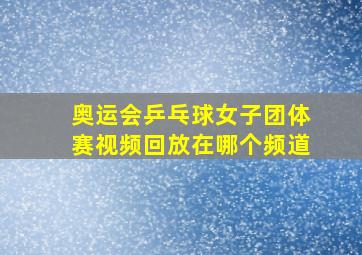 奥运会乒乓球女子团体赛视频回放在哪个频道